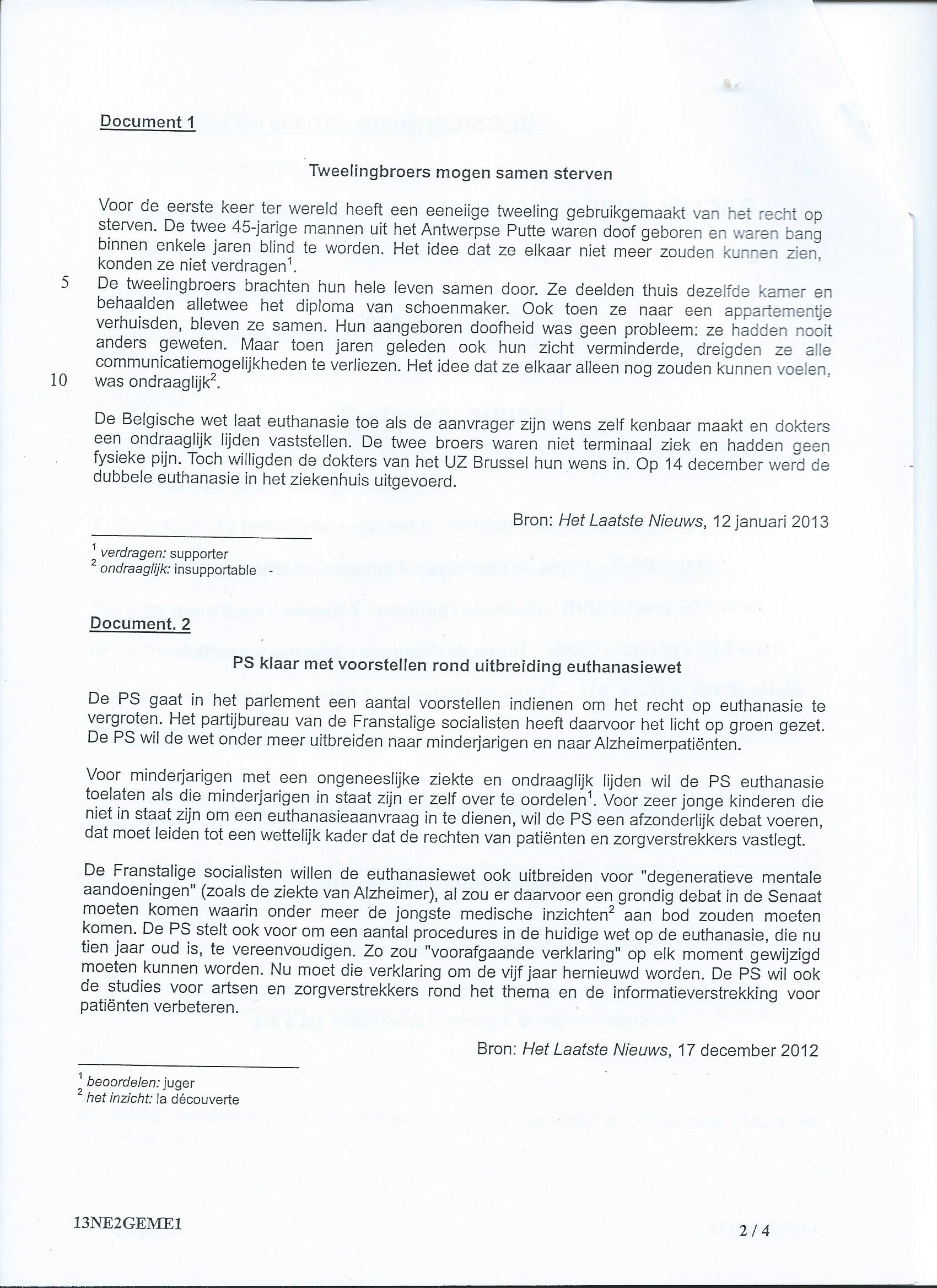 Document 1

Tweelingbroers mogen samen sterven

Voor de eerste keer ter wereld heeft een eeneiige tweeling gebruikgemaakt van het recht op sterven. De twee 45-jarige mannen uit het Antwerpse Putte waren doof geboren en waren bang binnen enkele jaren blind te worden. Het idee dat ze elkaar niet meer zouden kunnen zien, konden ze niet verdragen$^1$.
5 De tweelingbroers brachten hun hele leven samen door. Ze deelden thuis dezelfde kamer en behaalden alletwee het diploma van schoenmaker. Ook toen ze naar een appartementje verhuisden, bleven ze samen. Hun aangeboren doofheid was geen probleem: ze hadden nooit anders geweten. Maar toen jaren geleden ook hun zicht verminderde, dreigden ze alle communicatiemogelijkheden te verliezen. Het idee dat ze elkaar alleen nog zouden kunnen voelen,
10 was ondraaglijk$^2$.

De Belgische wet laat euthanasie toe als de aanvrager zijn wens zelf kenbaar maakt en dokters een ondraaglijk lijden vaststellen. De twee broers waren niet terminaal ziek en hadden geen fysieke pijn. Toch willigden de dokters van het UZ Brussel hun wens in. Op 14 december werd de dubbele euthanasie in het ziekenhuis uitgevoerd.

Bron: Het Laatste Nieuws, 12 januari 2013

$^1$ verdragen: supporter
$^2$ ondraaglijk: insupportable -

Document. 2

PS klaar met voorstellen rond uitbreiding euthanasiewet

De PS gaat in het parlement een aantal voorstellen indienen om het recht op euthanasie te vergroten. Het partijbureau van de Franstalige socialisten heeft daarvoor het licht op groen gezet. De PS wil de wet onder meer uitbreiden naar minderjarigen en naar Alzheimerpatiënten.

Voor minderjarigen met een ongeneeslijke ziekte en ondraaglijk lijden wil de PS euthanasie toelaten als die minderjarigen in staat zijn er zelf over te oordelen$^1$. Voor zeer jonge kinderen die niet in staat zijn om een euthanasieaanvraag in te dienen, wil de PS een afzonderlijk debat voeren, dat moet leiden tot een wettelijk kader dat de rechten van patiënten en zorgverstrekkers vastlegt.

De Franstalige socialisten willen de euthanasiewet ook uitbreiden voor "degeneratieve mentale aandoeningen" (zoals de ziekte van Alzheimer), al zou er daarvoor een grondig debat in de Senaat moeten komen waarin onder meer de jongste medische inzichten$^2$ aan bod zouden moeten komen. De PS stelt ook voor om een aantal procedures in de huidige wet op de euthanasie, die nu tien jaar oud is, te vereenvoudigen. Zo zou "voorafgaande verklaring" op elk moment gewijzigd moeten kunnen worden. Nu moet die verklaring om de vijf jaar hernieuwd worden. De PS wil ook de studies voor artsen en zorgverstrekkers rond het thema en de informatieverstrekking voor patiënten verbeteren.

Bron: Het Laatste Nieuws, 17 december 2012

$^1$ beoordelen: juger
$^2$ het inzicht: la découverte

13NE2GEME1

2 / 4